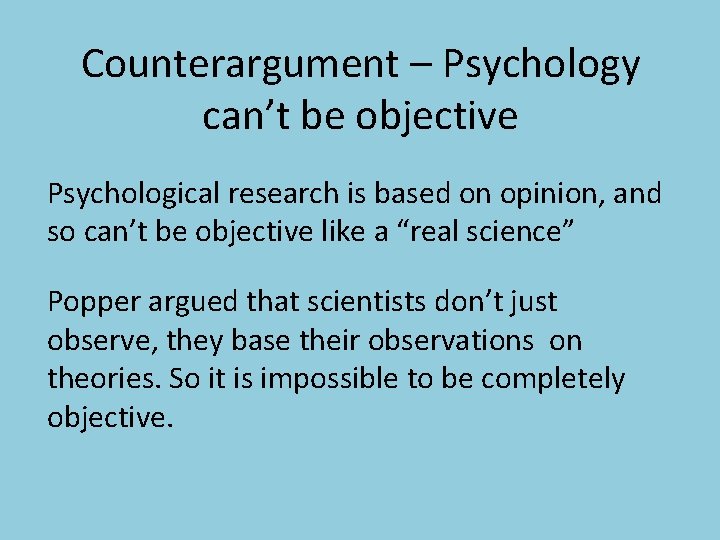 Counterargument – Psychology can’t be objective

Psychological research is based on opinion, and so can’t be objective like a “real science”

Popper argued that scientists don’t just observe, they base their observations on theories. So it is impossible to be completely objective.